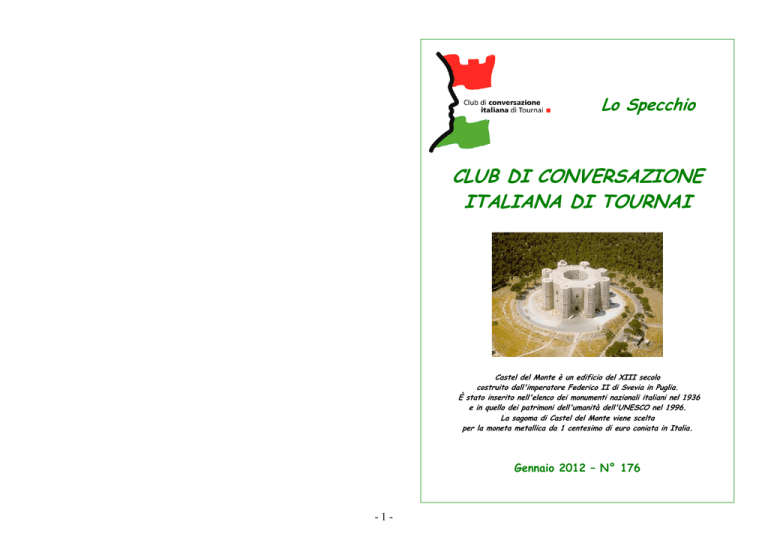 Club di conversazione italiana di Tournai

Lo Specchio

CLUB DI CONVERSAZIONE ITALIANA DI TOURNAI

Castel del Monte è un edificio del XIII secolo costruito dall'imperatore Federico II di Svevia in Puglia.
È stato inserito nell'elenco dei monumenti nazionali italiani nel 1936 e in quello dei patrimoni dell'umanità dell'UNESCO nel 1996.
La sagoma di Castel del Monte viene scelta per la moneta metallica da 1 centesimo di euro coniata in Italia.

Gennaio 2012 – N° 176

- 1 -